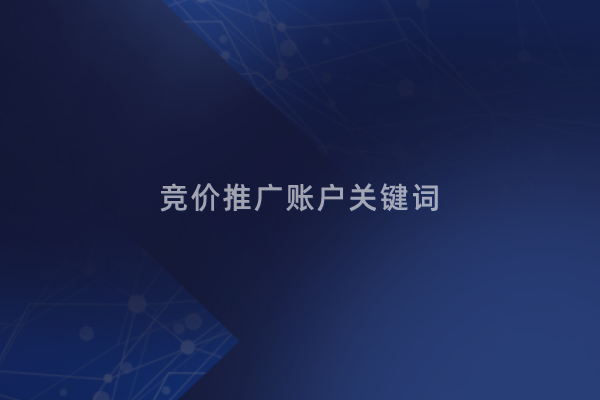 竞价推广账户关键词